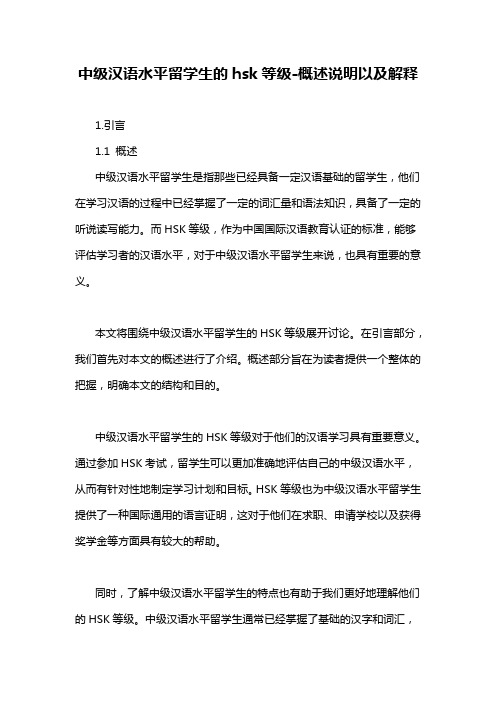 中级汉语水平留学生的 hsk 等级-概述说明以及解释

1.引言

1.1 概述

中级汉语水平留学生是指那些已经具备一定汉语基础的留学生，他们在学习汉语的过程中已经掌握了一定的词汇量和语法知识，具备了一定的听说读写能力。而 HSK 等级，作为中国国际汉语教育认证的标准，能够评估学习者的汉语水平，对于中级汉语水平留学生来说，也具有重要的意义。

本文将围绕中级汉语水平留学生的 HSK 等级展开讨论。在引言部分，我们首先对本文的概述进行了介绍。概述部分旨在为读者提供一个整体的把握，明确本文的结构和目的。

中级汉语水平留学生的 HSK 等级对于他们的汉语学习具有重要意义。通过参加 HSK 考试，留学生可以更加准确地评估自己的中级汉语水平，从而有针对性地制定学习计划和目标。HSK 等级也为中级汉语水平留学生提供了一种国际通用的语言证明，这对于他们在求职、申请学校以及获得奖学金等方面具有较大的帮助。

同时，了解中级汉语水平留学生的特点也有助于我们更好地理解他们的 HSK 等级。中级汉语水平留学生通常已经掌握了基础的汉字和词汇，